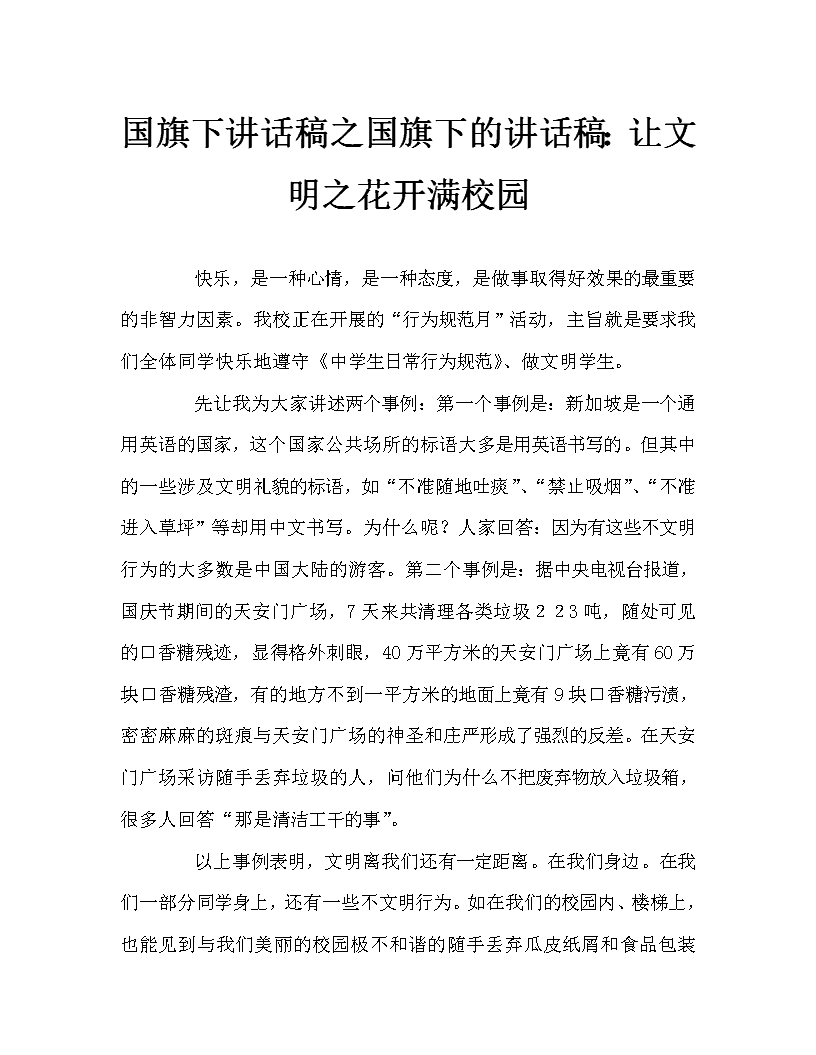 国旗下讲话稿之国旗下的讲话稿：让文明之花开满校园

快乐，是一种心情，是一种态度，是做事取得好效果的最重要的非智力因素。我校正在开展的“行为规范月”活动，主旨就是要求我们全体同学快乐地遵守《中学生日常行为规范》、做文明学生。

先让我为大家讲述两个事例：第一个事例是：新加坡是一个通用英语的国家，这个国家公共场所的标语大多是用英语书写的。但其中的一些涉及文明礼貌的标语，如“不准随地吐痰”、“禁止吸烟”、“不准进入草坪”等却用中文书写。为什么呢？人家回答：因为有这些不文明行为的大多数是中国大陆的游客。第二个事例是：据中央电视台报道，国庆节期间的天安门广场，7天来共清理各类垃圾223吨，随处可见的口香糖残迹，显得格外刺眼，40万平方米的天安门广场上竟有60万块口香糖残渣，有的地方不到一平方米的地面上竟有9块口香糖污渍，密密麻麻的斑痕与天安门广场的神圣和庄严形成了强烈的反差。在天安门广场采访随手丢弃垃圾的人，问他们为什么不把废弃物放入垃圾箱，很多人回答“那是清洁工干的事”。

以上事例表明，文明离我们还有一定距离。在我们身边。在我们一部分同学身上，还有一些不文明行为。如在我们的校园内、楼梯上，也能见到与我们美丽的校园极不和谐的随手丢弃瓜皮纸屑和食品包装